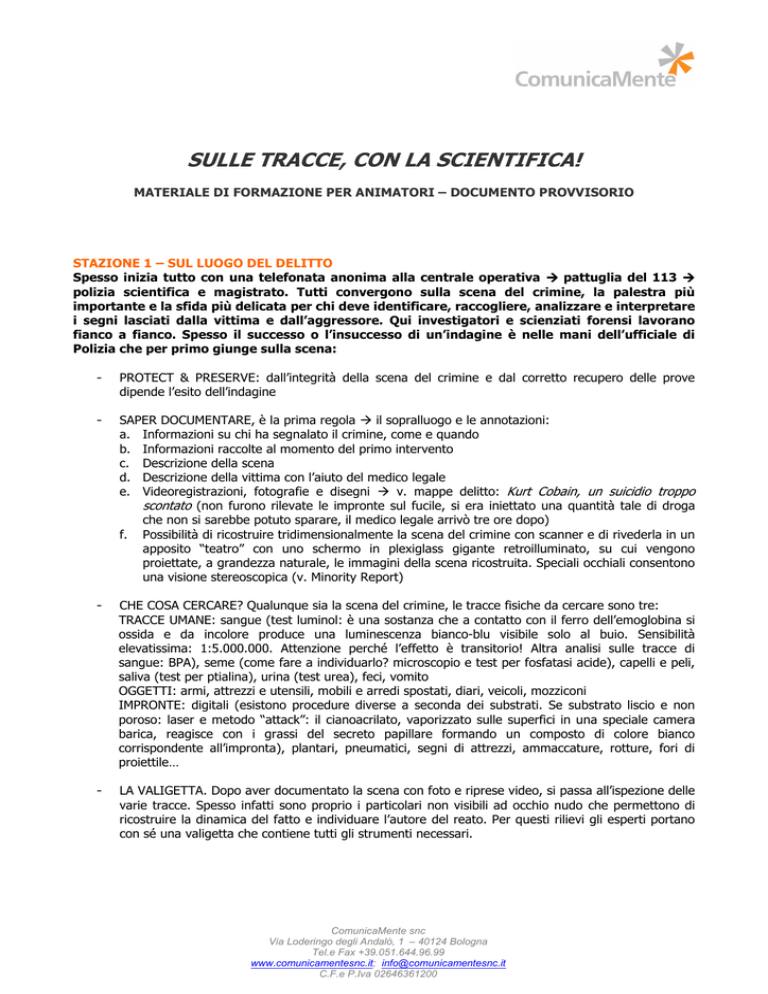 ComunicaMente

SULLE TRACCE, CON LA SCIENTIFICA!

MATERIALE DI FORMAZIONE PER ANIMATORI – DOCUMENTO PROVVISORIO

STAZIONE 1 – SUL LUOGO DEL DELITTO
Spesso inizia tutto con una telefonata anonima alla centrale operativa → pattuglia del 113 → polizia scientifica e magistrato. Tutti convergono sulla scena del crimine, la palestra più importante e la sfida più delicata per chi deve identificare, raccogliere, analizzare e interpretare i segni lasciati dalla vittima e dall'aggressore. Qui investigatori e scienziati forensi lavorano fianco a fianco. Spesso il successo o l'insuccesso di un'indagine è nelle mani dell'ufficiale di Polizia che per primo giunge sulla scena:

- PROTECT & PRESERVE: dall'integrità della scena del crimine e dal corretto recupero delle prove dipende l'esito dell'indagine

- SAPER DOCUMENTARE, è la prima regola → il sopralluogo e le annotazioni:
a. Informazioni su chi ha segnalato il crimine, come e quando
b. Informazioni raccolte al momento del primo intervento
c. Descrizione della scena
d. Descrizione della vittima con l'aiuto del medico legale
e. Videoregistrazioni, fotografie e disegni → v. mappe delitto: Kurt Cobain, un suicidio troppo scontato (non furono rilevate le impronte sul fucile, si era iniettato una quantità tale di droga che non si sarebbe potuto sparare, il medico legale arrivò tre ore dopo)
f. Possibilità di ricostruire tridimensionalmente la scena del crimine con scanner e di rivederla in un apposito "teatro" con uno schermo in plexiglass gigante retroilluminato, su cui vengono proiettate, a grandezza naturale, le immagini della scena ricostruita. Speciali occhiali consentono una visione stereoscopica (v. Minority Report)

- CHE COSA CERCARE? Qualunque sia la scena del crimine, le tracce fisiche da cercare sono tre:
TRACCE UMANE: sangue (test luminol: è una sostanza che a contatto con il ferro dell'emoglobina si ossida e da incolore produce una luminescenza bianco-blu visibile solo al buio. Sensibilità elevatissima: 1:5.000.000. Attenzione perché l'effetto è transitorio! Altra analisi sulle tracce di sangue: BPA), seme (come fare a individuarlo? microscopio e test per fosfatasi acide), capelli e peli, saliva (test per ptialina), urina (test urea), feci, vomito
OGGETTI: armi, attrezzi e utensili, mobili e arredi spostati, diari, veicoli, mozziconi
IMPRONTE: digitali (esistono procedure diverse a seconda dei substrati. Se substrato liscio e non poroso: laser e metodo "attack": il cianoacrilato, vaporizzato sulle superfici in una speciale camera barica, reagisce con i grassi del secreto papillare formando un composto di colore bianco corrispondente all'impronta), plantari, pneumatici, segni di attrezzi, ammaccature, rotture, fori di proiettile…

- LA VALIGETTA. Dopo aver documentato la scena con foto e riprese video, si passa all'ispezione delle varie tracce. Spesso infatti sono proprio i particolari non visibili ad occhio nudo che permettono di ricostruire la dinamica del fatto e individuare l'autore del reato. Per questi rilievi gli esperti portano con sé una valigetta che contiene tutti gli strumenti necessari.

ComunicaMente snc
Via Loderingo degli Andalò, 1 – 40124 Bologna
Tel.e Fax +39.051.644.96.99
www.comunicamentesnc.it; info@comunicamentesnc.it
C.F.e P.Iva 02646361200